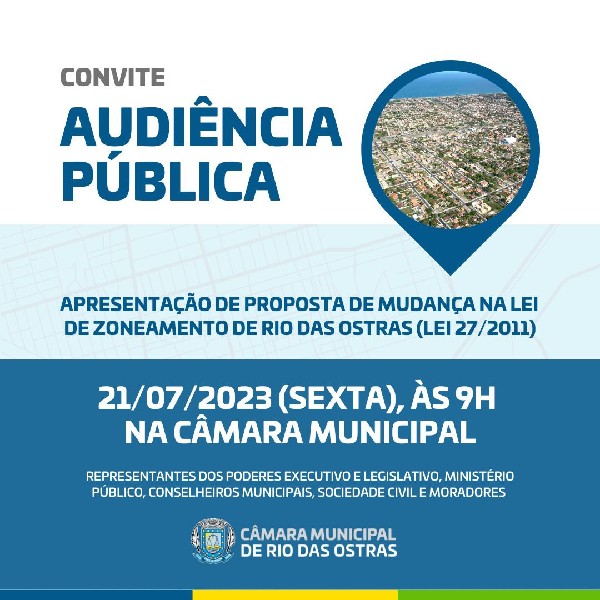 CONVITE

AUDIÊNCIA PÚBLICA

APRESENTAÇÃO DE PROPOSTA DE MUDANÇA NA LEI DE ZONEAMENTO DE RIO DAS OSTRAS (LEI 27/2011)

21/07/2023 (SEXTA), ÀS 9H
NA CÂMARA MUNICIPAL

REPRESENTANTES DOS PODERES EXECUTIVO E LEGISLATIVO, MINISTÉRIO PÚBLICO, CONSELHEIROS MUNICIPAIS, SOCIEDADE CIVIL E MORADORES

CÂMARA MUNICIPAL
DE RIO DAS OSTRAS